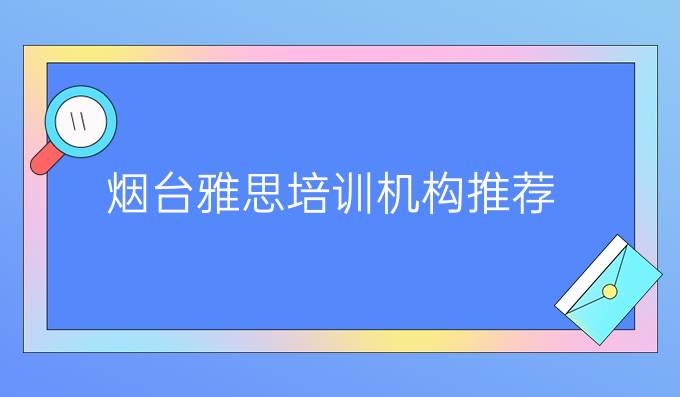 烟台雅思培训机构推荐